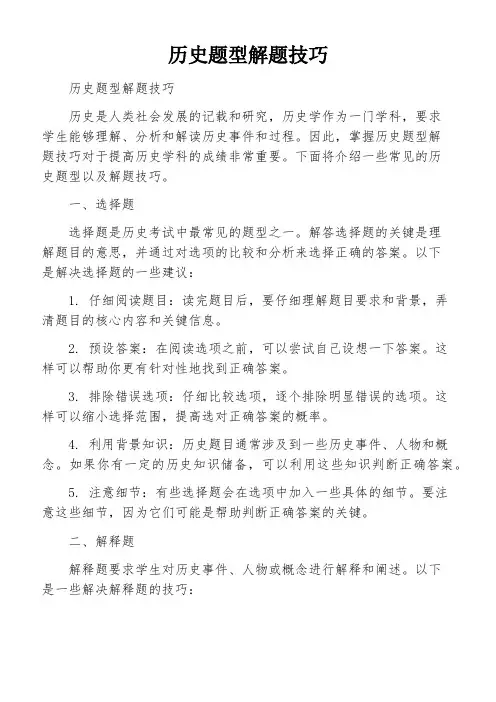 历史题型解题技巧

历史题型解题技巧

历史是人类社会发展的记载和研究，历史学作为一门学科，要求学生能够理解、分析和解读历史事件和过程。因此，掌握历史题型解题技巧对于提高历史学科的成绩非常重要。下面将介绍一些常见的历史题型以及解题技巧。

一、选择题

选择题是历史考试中最常见的题型之一。解答选择题的关键是理解题目的意思，并通过对选项的比较和分析来选择正确的答案。以下是解决选择题的一些建议：

1. 仔细阅读题目：读完题目后，要仔细理解题目要求和背景，弄清题目的核心内容和关键信息。

2. 预设答案：在阅读选项之前，可以尝试自己设想一下答案。这样可以帮助你更有针对性地找到正确答案。

3. 排除错误选项：仔细比较选项，逐个排除明显错误的选项。这样可以缩小选择范围，提高选对正确答案的概率。

4. 利用背景知识：历史题目通常涉及到一些历史事件、人物和概念。如果你有一定的历史知识储备，可以利用这些知识判断正确答案。

5. 注意细节：有些选择题会在选项中加入一些具体的细节。要注意这些细节，因为它们可能是帮助判断正确答案的关键。

二、解释题

解释题要求学生对历史事件、人物或概念进行解释和阐述。以下是一些解决解释题的技巧：